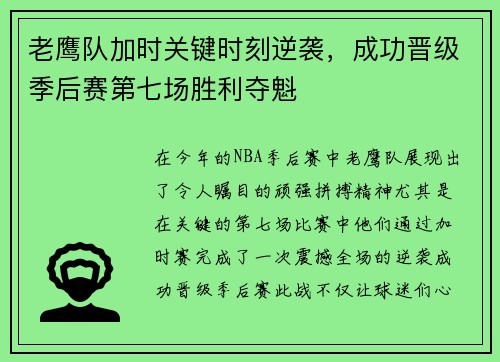 老鹰队加时关键时刻逆袭，成功晋级季后赛第七场胜利夺魁

在今年的NBA季后赛中老鹰队展现出了令人瞩目的顽强拼搏精神尤其是在关键的第七场比赛中他们通过加时赛完成了一次震撼全场的逆袭成功晋级季后赛此战不仅让球迷们心